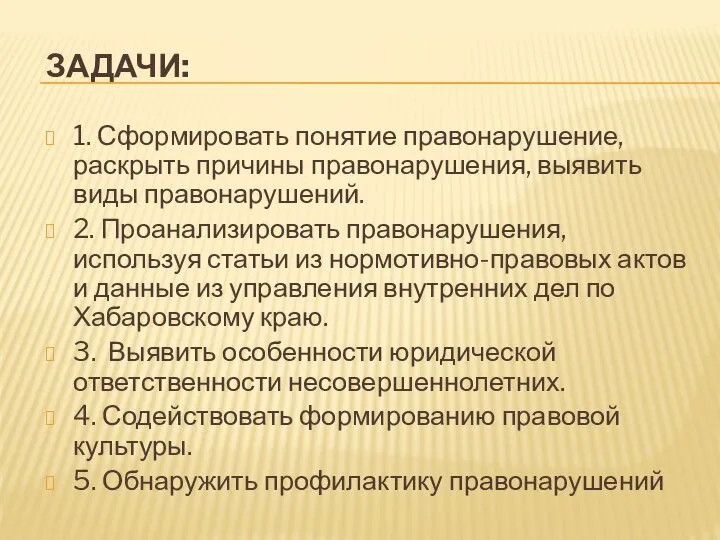 ЗАДАЧИ:

1. Сформировать понятие правонарушение, раскрыть причины правонарушения, выявить виды правонарушений.

2. Проанализировать правонарушения, используя статьи из нормотивно-правовых актов и данные из управления внутренних дел по Хабаровскому краю.

3.  Выявить особенности юридической ответственности несовершеннолетних.

4. Содействовать формированию правовой культуры.

5. Обнаружить профилактику правонарушений